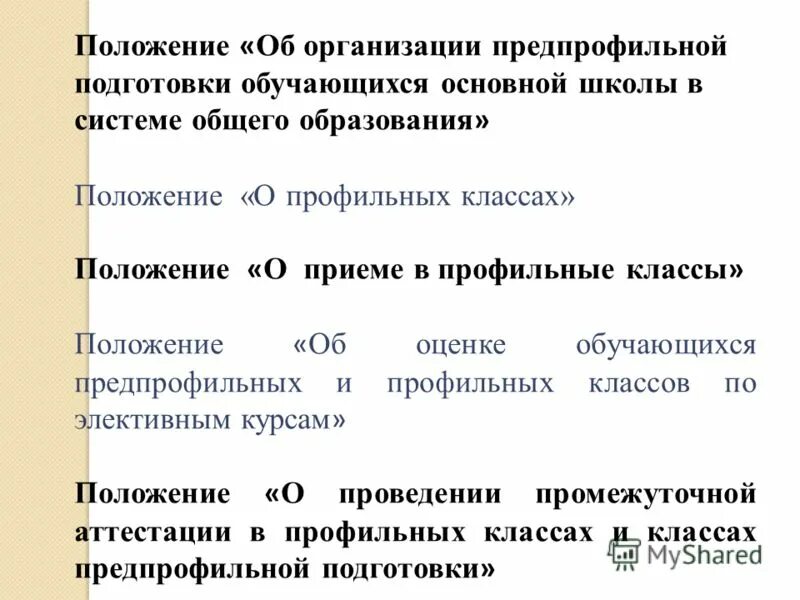 Положение «Об организации предпрофильной подготовки обучающихся основной школы в системе общего образования»

Положение «О профильных классах»

Положение «О приеме в профильные классы»

Положение «Об оценке обучающихся предпрофильных и профильных классов по элективным курсам»

Положение «О проведении промежуточной аттестации в профильных классах и классах предпрофильной подготовки»

MyShared